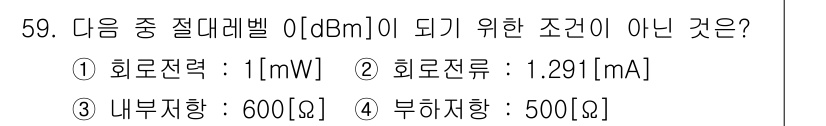 59. 다음 중 절대레벨 0[dBm]이 되기 위한 조건이 아닌 것은?
① 회로전력 : 1[mW]   ② 회로전류 : 1.291[mA]
③ 내부저항 : 600[Ω]   ④ 부하저항 : 500[Ω]